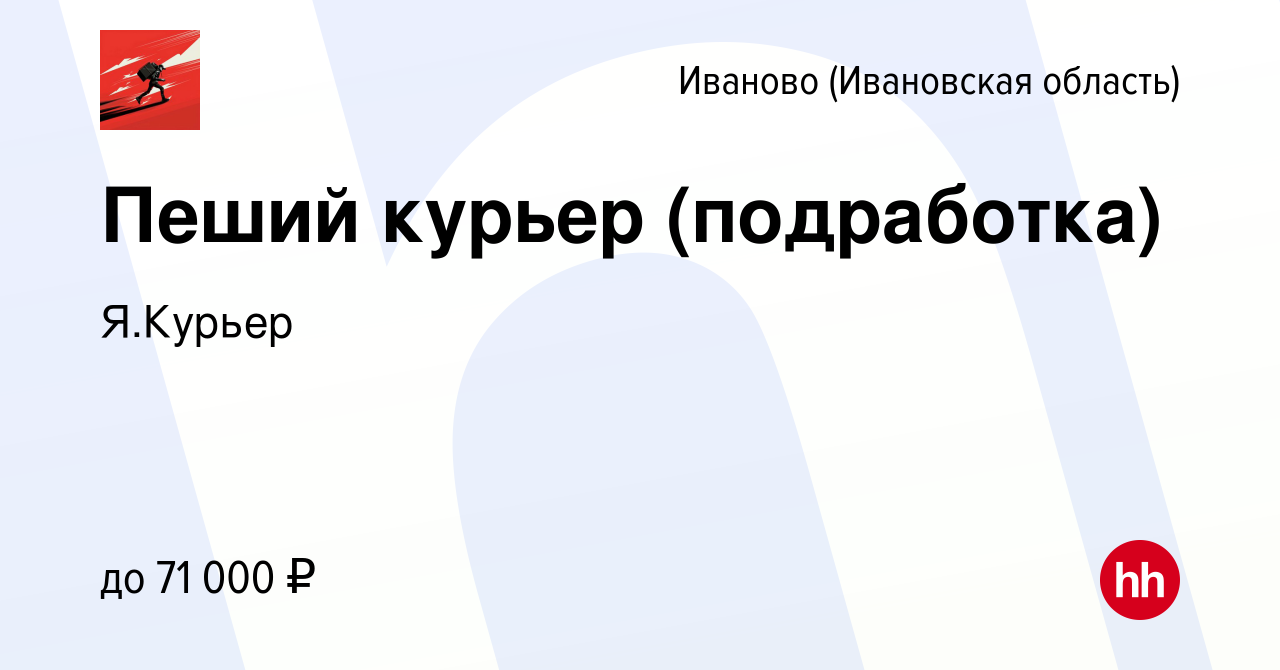 Иваново (Ивановская область)

Пеший курьер (подработка)

Я.Курьер

до 71 000 ₽

hh